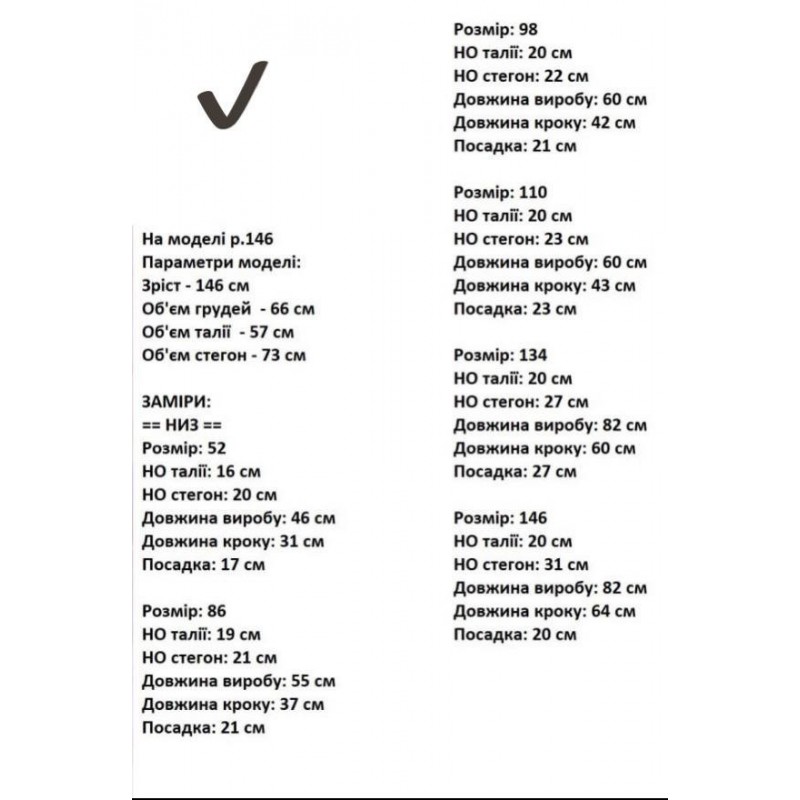 На моделі р.146
Параметри моделі:
Зріст - 146 см
Об'єм грудей - 66 см
Об'єм талії - 57 см
Об'єм стегон - 73 см

ЗАМІРИ:
== НИЗ ==
Розмір: 52
НО талії: 16 см
НО стегон: 20 см
Довжина виробу: 46 см
Довжина кроку: 31 см
Посадка: 17 см

Розмір: 86
НО талії: 19 см
НО стегон: 21 см
Довжина виробу: 55 см
Довжина кроку: 37 см
Посадка: 21 см

Розмір: 98
НО талії: 20 см
НО стегон: 22 см
Довжина виробу: 60 см
Довжина кроку: 42 см
Посадка: 21 см

Розмір: 110
НО талії: 20 см
НО стегон: 23 см
Довжина виробу: 60 см
Довжина кроку: 43 см
Посадка: 23 см

Розмір: 134
НО талії: 20 см
НО стегон: 27 см
Довжина виробу: 82 см
Довжина кроку: 60 см
Посадка: 27 см

Розмір: 146
НО талії: 20 см
НО стегон: 31 см
Довжина виробу: 82 см
Довжина кроку: 64 см
Посадка: 20 см